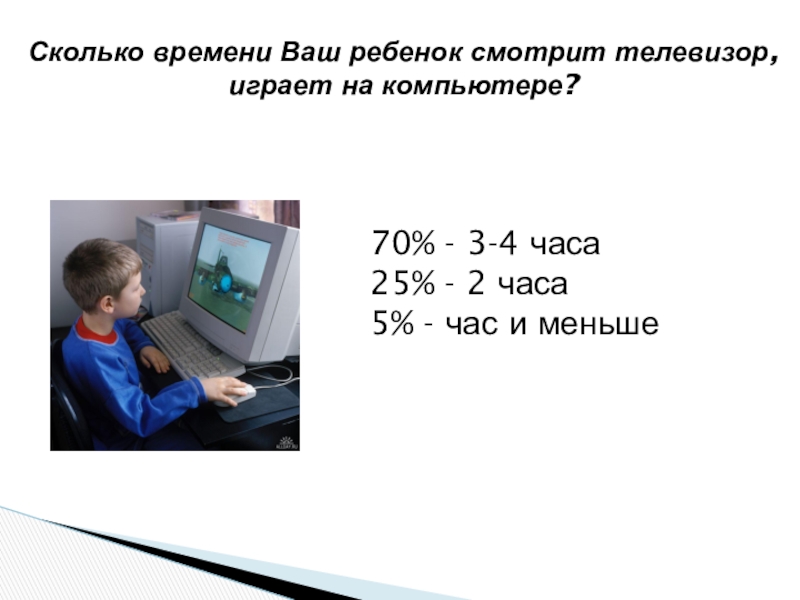 Сколько времени Ваш ребенок смотрит телевизор, играет на компьютере?

70% - 3-4 часа
25% - 2 часа
5% - час и меньше